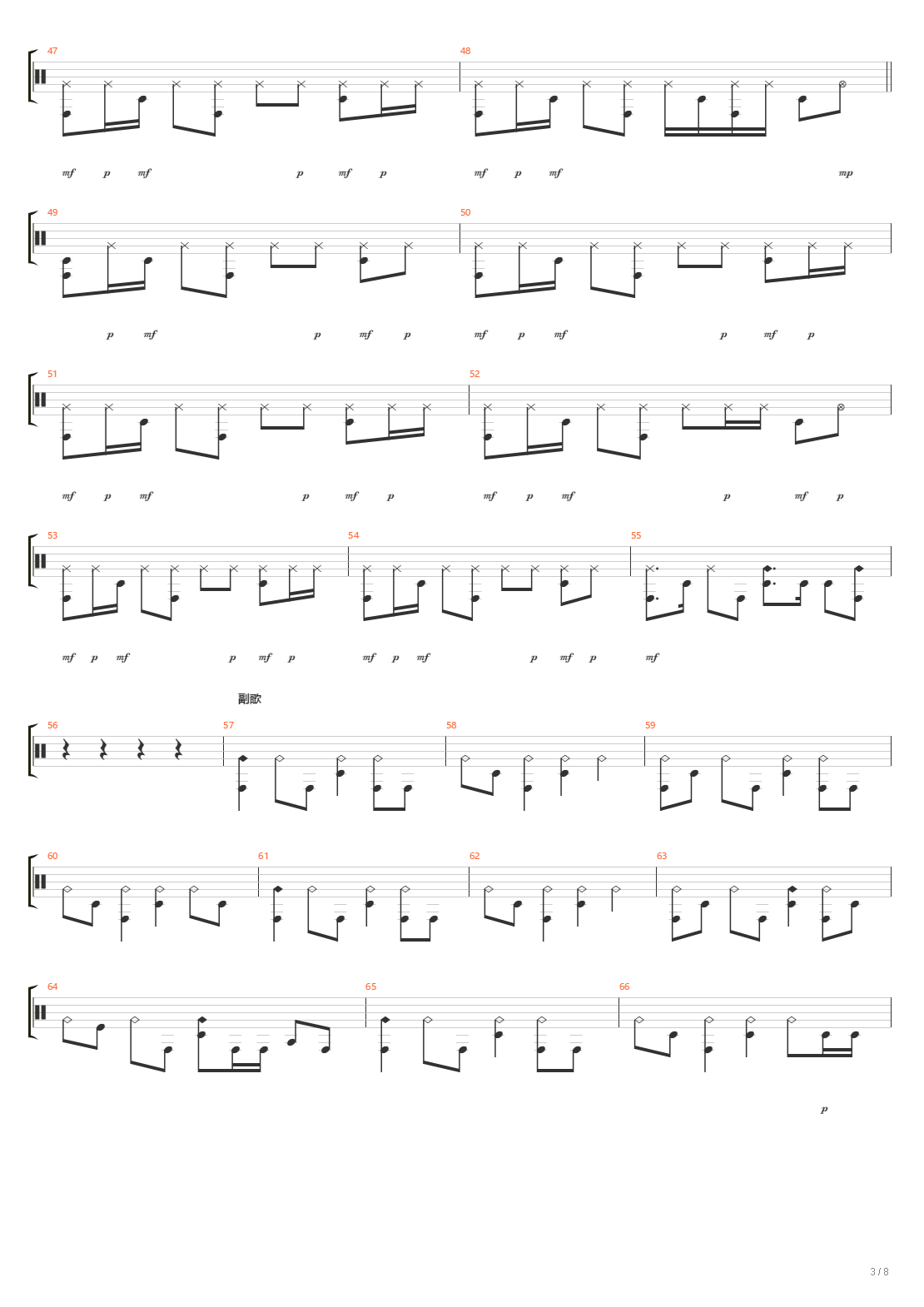 47

48

mf p mf p mf p mf p mf mp

49

50

p mf p mf p mf p mf p mf p

51

52

mf p mf p mf p mf p mf p mf p

53

54

55

mf p mf p mf p mf p mf p mf p mf

副歌

56

57

58

59

60

61

62

63

64

65

66

p

3 / 8